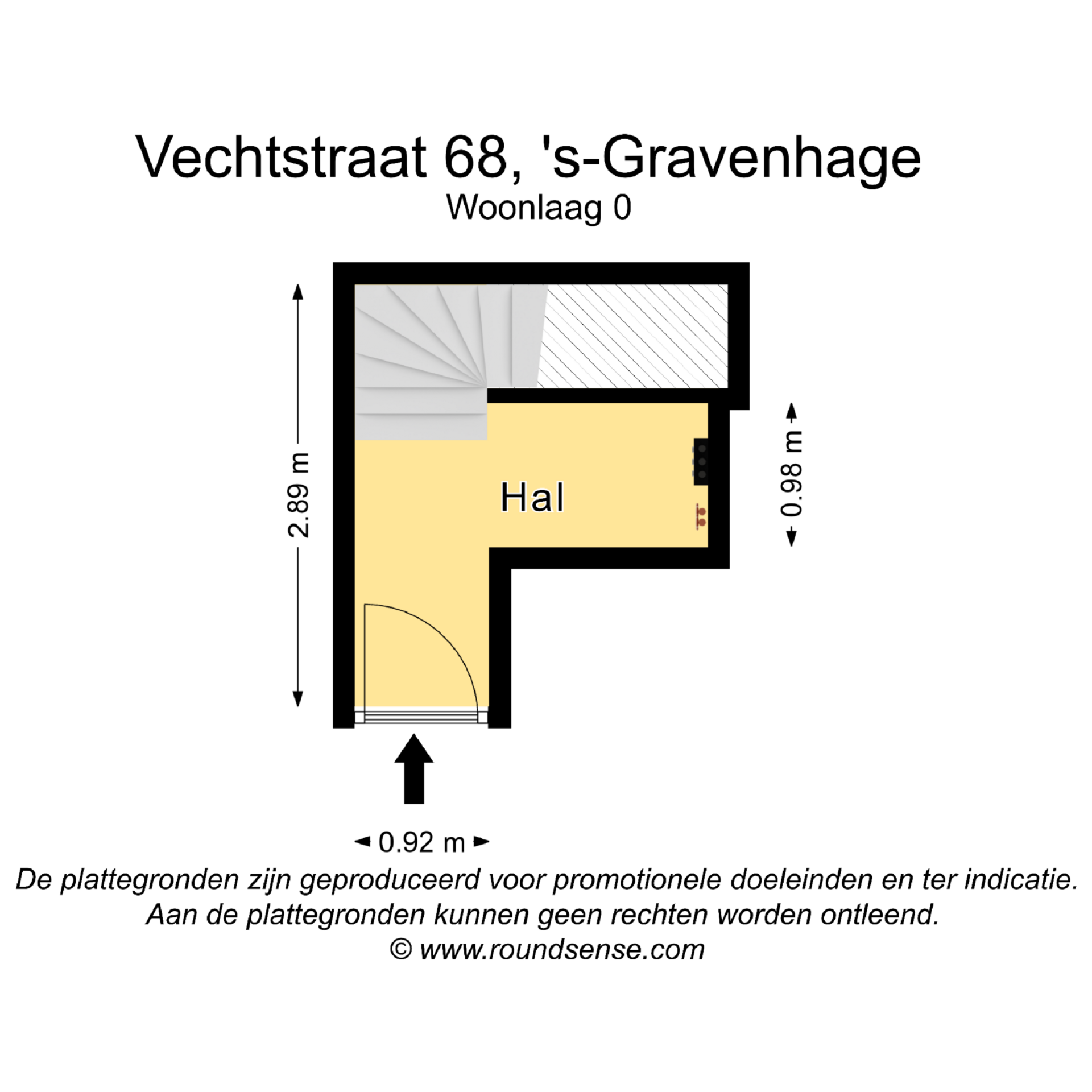 Vechtstraat 68, 's-Gravenhage
Woonlaag 0

2.89 m

Hal

0.98 m

0.92 m

De plattegronden zijn geproduceerd voor promotionele doeleinden en ter indicatie.
Aan de plattegronden kunnen geen rechten worden ontleend.
© www.roundsense.com